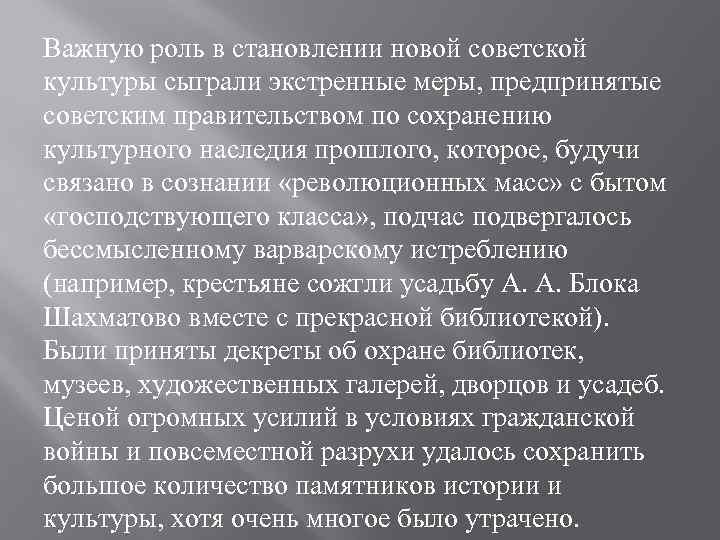 Важную роль в становлении новой советской культуры сыграли экстренные меры, предпринятые советским правительством по сохранению культурного наследия прошлого, которое, будучи связано в сознании «революционных масс» с бытом «господствующего класса», подчас подвергалось бессмысленному варварскому истреблению (например, крестьяне сожгли усадьбу А. А. Блока Шахматово вместе с прекрасной библиотекой). Были приняты декреты об охране библиотек, музеев, художественных галерей, дворцов и усадеб. Ценой огромных усилий в условиях гражданской войны и повсеместной разрухи удалось сохранить большое количество памятников истории и культуры, хотя очень многое было утрачено.